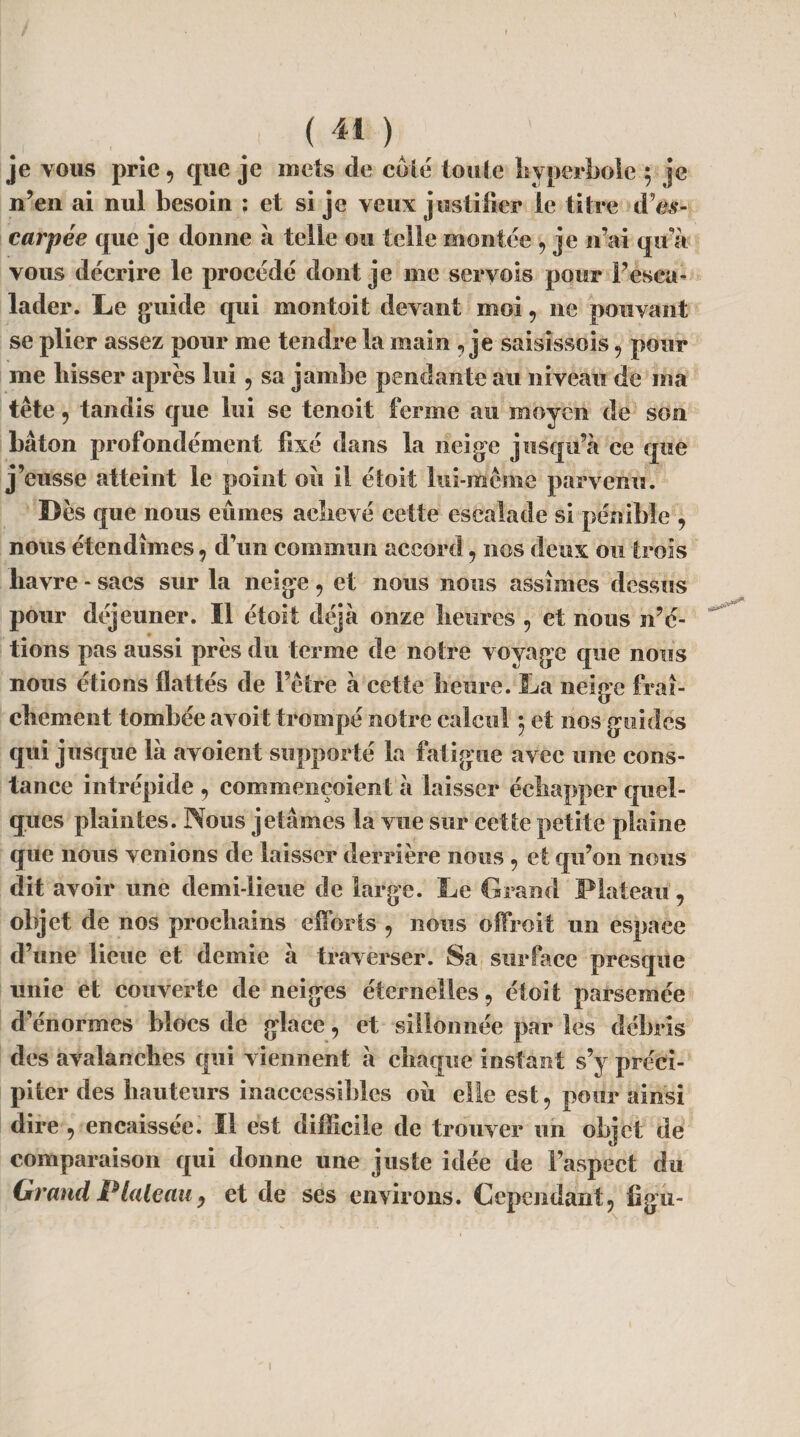 ( 41 )

je vous prie, que je mets de côté toute hyperbole ; je n'en ai nul besoin : et si je veux justifier le titre d'escarpée que je donne à telle ou telle montée, je n'ai qu'à vous décrire le procédé dont je me servois pour l'escalader. Le guide qui montoit devant moi, ne pouvant se plier assez pour me tendre la main, je saisissois, pour me hisser après lui, sa jambe pendante au niveau de ma tête, tandis que lui se tenoit ferme au moyen de son bâton profondément fixé dans la neige jusqu'à ce que j'eusse atteint le point où il étoit lui-même parvenu.

Dès que nous eûmes achevé cette escalade si pénible, nous étendîmes, d'un commun accord, nos deux ou trois havre-sacs sur la neige, et nous nous assîmes dessus pour déjeuner. Il étoit déjà onze heures, et nous n'étions pas aussi près du terme de notre voyage que nous nous étions flattés de l'être à cette heure. La neige fraîchement tombée avoit trompé notre calcul ; et nos guides qui jusque là avoient supporté la fatigue avec une constance intrépide, commençoient à laisser échapper quelques plaintes. Nous jetâmes la vue sur cette petite plaine que nous venions de laisser derrière nous, et qu'on nous dit avoir une demi-lieue de large. Le Grand Plateau, objet de nos prochains efforts, nous offroit un espace d'une lieue et demie à traverser. Sa surface presque unie et couverte de neiges éternelles, étoit parsemée d'énormes blocs de glace, et sillonnée par les débris des avalanches qui viennent à chaque instant s'y précipiter des hauteurs inaccessibles où elle est, pour ainsi dire, encaissée. Il est difficile de trouver un objet de comparaison qui donne une juste idée de l'aspect du Grand Plateau, et de ses environs. Cependant, figu-